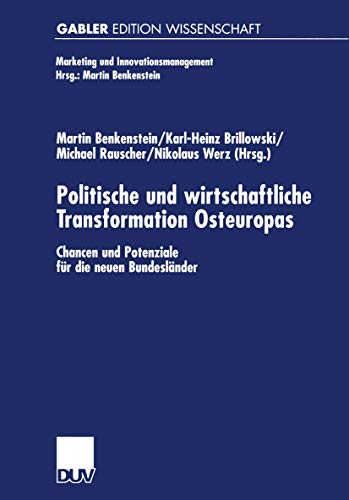 GABLER EDITION WISSENSCHAFT

Marketing und Innovationsmanagement
Hrsg.: Martin Benkenstein

Martin Benkenstein/Karl-Heinz Brillowski/
Michael Rauscher/Nikolaus Werz (Hrsg.)

Politische und wirtschaftliche Transformation Osteuropas

Chancen und Potenziale für die neuen Bundesländer

DUV